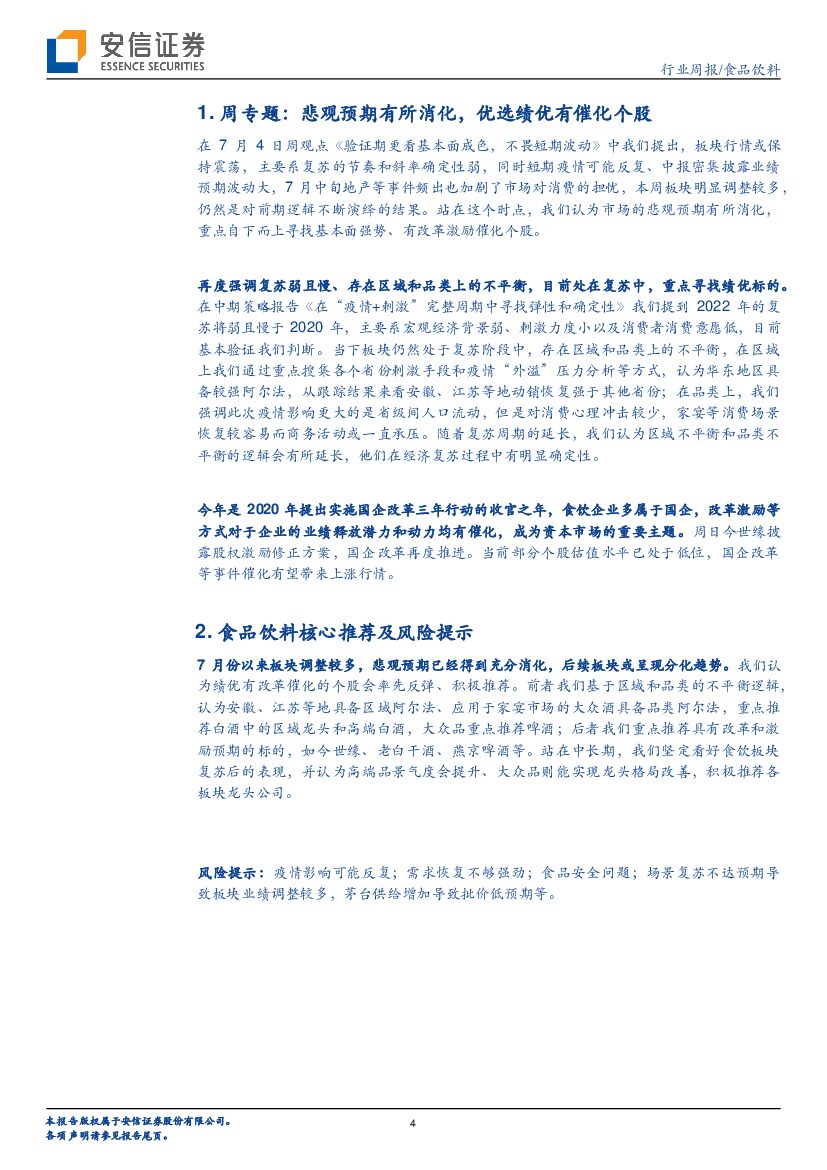 安信证券
ESSENCE SECURITIES

行业周报/食品饮料

1. 周专题：悲观预期有所消化，优选绩优有催化个股

在 7 月 4 日周观点《验证期更看基本面成色，不畏短期波动》中我们提出，板块行情或保持震荡，主要系复苏的节奏和斜率确定性弱，同时短期疫情可能反复、中报密集披露业绩预期波动大，7 月中旬地产等事件频出也加剧了市场对消费的担忧，本周板块明显调整较多，仍然是对前期逻辑不断演绎的结果。站在这个时点，我们认为市场的悲观预期有所消化，重点自下而上寻找基本面强势、有改革激励催化个股。

再度强调复苏弱且慢、存在区域和品类上的不平衡，目前处在复苏中，重点寻找绩优标的。在中期策略报告《在“疫情+刺激”完整周期中寻找弹性和确定性》我们提到 2022 年的复苏将弱且慢于 2020 年，主要系宏观经济背景弱、刺激力度小以及消费者消费意愿低，目前基本验证我们判断。当下板块仍然处于复苏阶段中，存在区域和品类上的不平衡，在区域上我们通过重点搜集各个省份刺激手段和疫情“外溢”压力分析等方式，认为华东地区具备较强阿尔法，从跟踪结果来看安徽、江苏等地动销恢复强于其他省份；在品类上，我们强调此次疫情影响更大的是省级间人口流动，但是对消费心理冲击较少，家宴等消费场景恢复较容易而商务活动或一直承压。随着复苏周期的延长，我们认为区域不平衡和品类不平衡的逻辑会有所延长，他们在经济复苏过程中有明显确定性。

今年是 2020 年提出实施国企改革三年行动的收官之年，食饮企业多属于国企，改革激励等方式对于企业的业绩释放潜力和动力均有催化，成为资本市场的重要主题。周日今世缘披露股权激励修正方案，国企改革再度推进。当前部分个股估值水平已处于低位，国企改革等事件催化有望带来上涨行情。

2. 食品饮料核心推荐及风险提示

7 月份以来板块调整较多，悲观预期已经得到充分消化，后续板块或呈现分化趋势。我们认为绩优有改革催化的个股会率先反弹、积极推荐。前者我们基于区域和品类的不平衡逻辑，认为安徽、江苏等地具备区域阿尔法、应用于家宴市场的大众酒具备品类阿尔法，重点推荐白酒中的区域龙头和高端白酒，大众品重点推荐啤酒；后者我们重点推荐具有改革和激励预期的标的，如今世缘、老白干酒、燕京啤酒等。站在中长期，我们坚定看好食饮板块复苏后的表现，并认为高端品景气度会提升、大众品则能实现龙头格局改善，积极推荐各板块龙头公司。

风险提示：疫情影响可能反复；需求恢复不够强劲；食品安全问题；场景复苏不达预期导致板块业绩调整较多，茅台供给增加导致批价低预期等。

本报告版权属于安信证券股份有限公司。
各项声明请参见报告尾页。

4